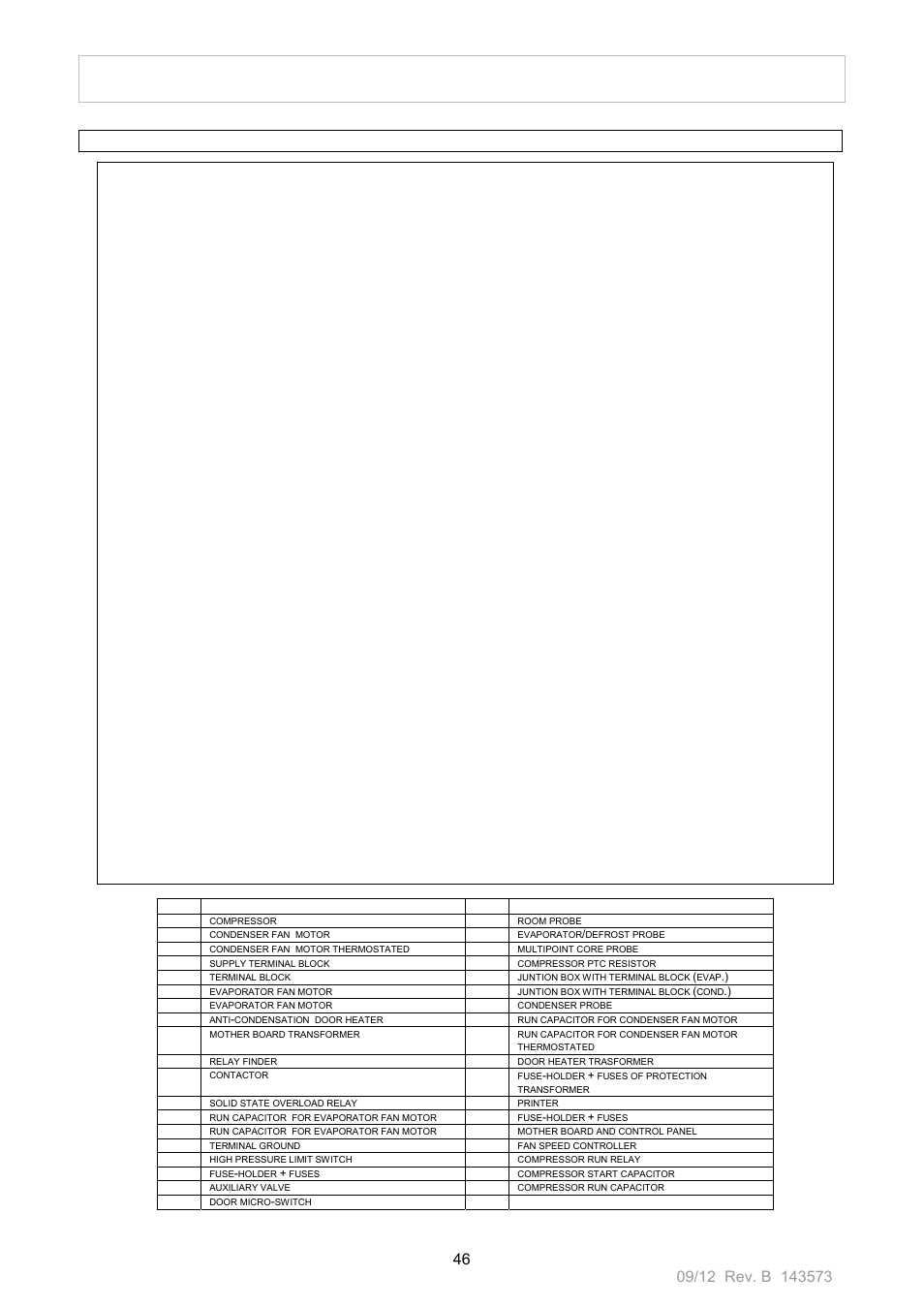 |  |  |  |  |
|---|---|---|---|
|  | COMPRESSOR |  | ROOM PROBE |
|  | CONDENSER FAN MOTOR |  | EVAPORATOR/DEFROST PROBE |
|  | CONDENSER FAN MOTOR THERMOSTATED |  | MULTIPOINT CORE PROBE |
|  | SUPPLY TERMINAL BLOCK |  | COMPRESSOR PTC RESISTOR |
|  | TERMINAL BLOCK |  | JUNTION BOX WITH TERMINAL BLOCK (EVAP.) |
|  | EVAPORATOR FAN MOTOR |  | JUNTION BOX WITH TERMINAL BLOCK (COND.) |
|  | EVAPORATOR FAN MOTOR |  | CONDENSER PROBE |
|  | ANTI-CONDENSATION DOOR HEATER |  | RUN CAPACITOR FOR CONDENSER FAN MOTOR |
|  | MOTHER BOARD TRANSFORMER |  | RUN CAPACITOR FOR CONDENSER FAN MOTOR THERMOSTATED |
|  | RELAY FINDER |  | DOOR HEATER TRASFORMER |
|  | CONTACTOR |  | FUSE-HOLDER + FUSES OF PROTECTION TRANSFORMER |
|  | SOLID STATE OVERLOAD RELAY |  | PRINTER |
|  | RUN CAPACITOR FOR EVAPORATOR FAN MOTOR |  | FUSE-HOLDER + FUSES |
|  | RUN CAPACITOR FOR EVAPORATOR FAN MOTOR |  | MOTHER BOARD AND CONTROL PANEL |
|  | TERMINAL GROUND |  | FAN SPEED CONTROLLER |
|  | HIGH PRESSURE LIMIT SWITCH |  | COMPRESSOR RUN RELAY |
|  | FUSE-HOLDER + FUSES |  | COMPRESSOR START CAPACITOR |
|  | AUXILIARY VALVE |  | COMPRESSOR RUN CAPACITOR |
|  | DOOR MICRO-SWITCH |  |  |

46

09/12 Rev. B 143573